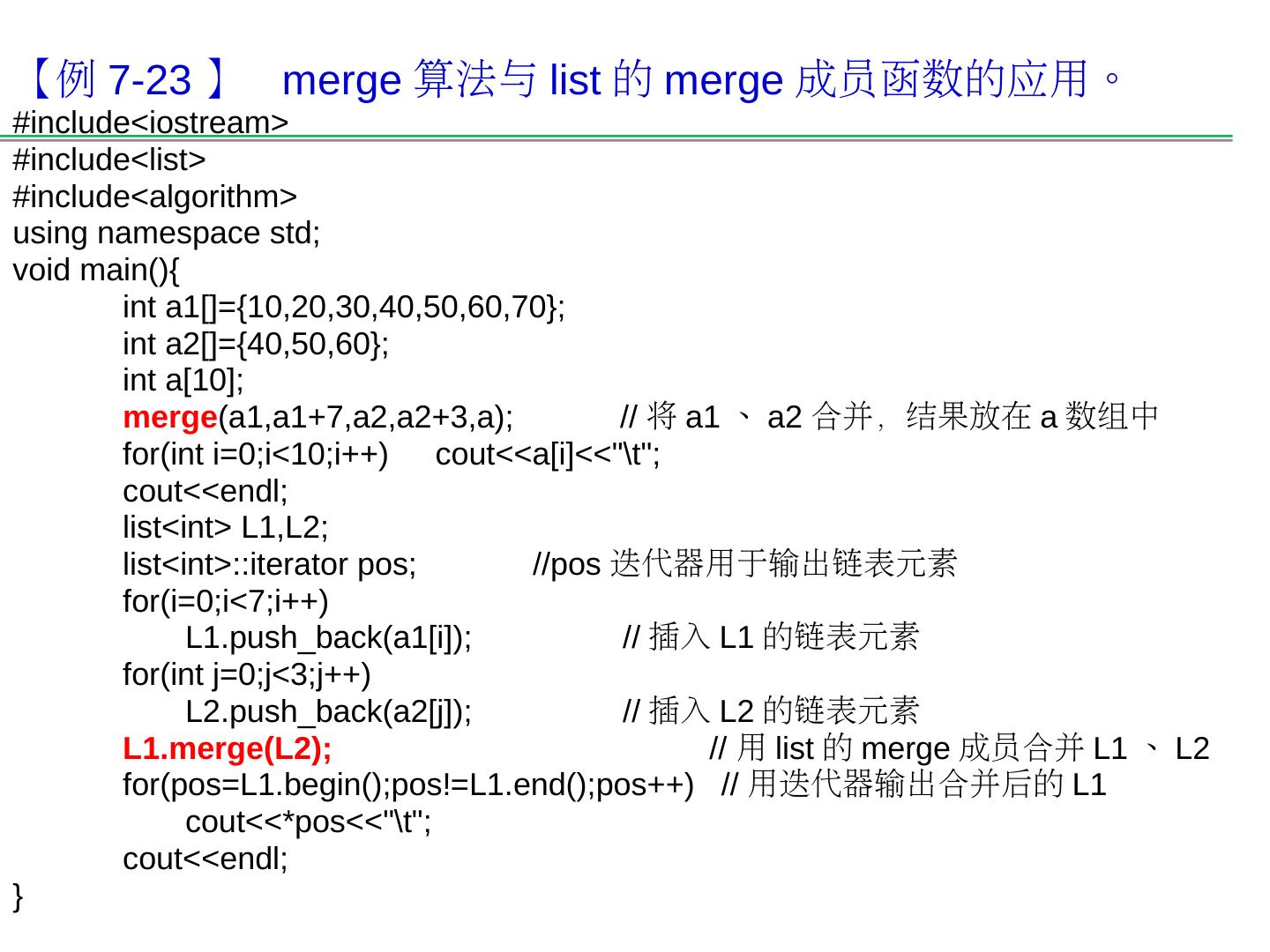 【例7-23】 merge算法与list的merge成员函数的应用。

#include<iostream>
#include<list>
#include<algorithm>
using namespace std;
void main(){
int a1[]={10,20,30,40,50,60,70};
int a2[]={40,50,60};
int a[10];
merge(a1,a1+7,a2,a2+3,a); //将a1、a2合并，结果放在a数组中
for(int i=0;i<10;i++) cout<<a[i]<<"\t";
cout<<endl;
list<int> L1,L2;
list<int>::iterator pos; //pos迭代器用于输出链表元素
for(i=0;i<7;i++)
L1.push_back(a1[i]); //插入L1的链表元素
for(int j=0;j<3;j++)
L2.push_back(a2[j]); //插入L2的链表元素
L1.merge(L2); //用list的merge成员合并L1、L2
for(pos=L1.begin();pos!=L1.end();pos++) //用迭代器输出合并后的L1
cout<<*pos<<"\t";
cout<<endl;
}